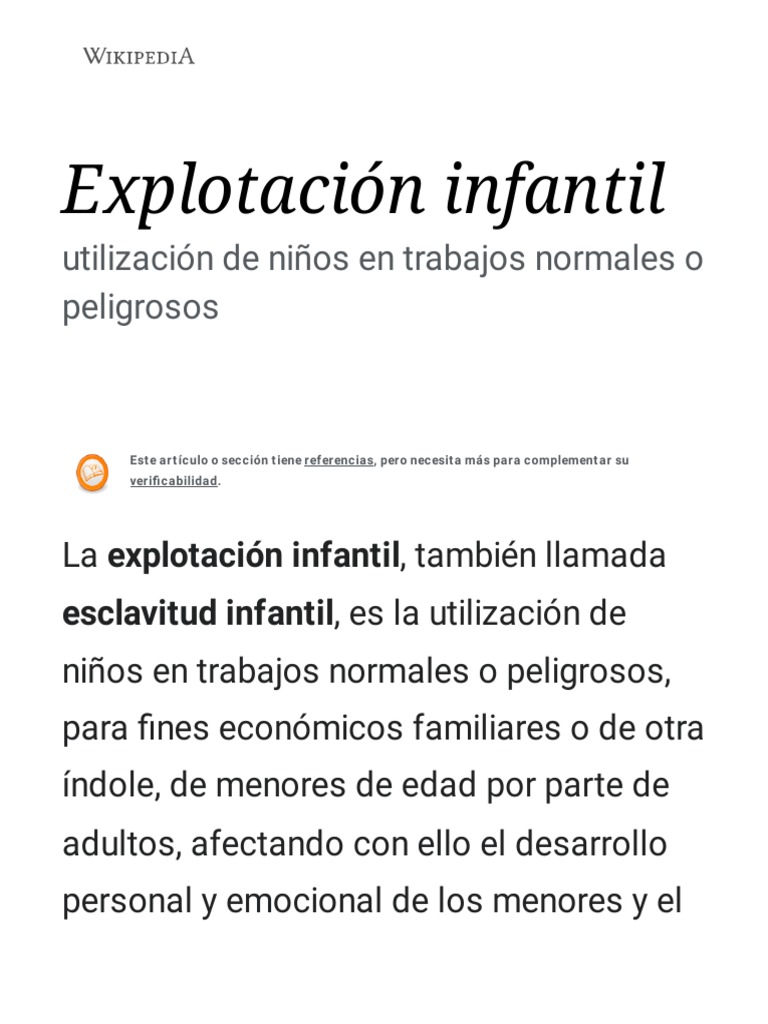 WIKIPEDIA

Explotación infantil

utilización de niños en trabajos normales o peligrosos

Este artículo o sección tiene referencias, pero necesita más para complementar su verificabilidad.

La explotación infantil, también llamada esclavitud infantil, es la utilización de niños en trabajos normales o peligrosos, para fines económicos familiares o de otra índole, de menores de edad por parte de adultos, afectando con ello el desarrollo personal y emocional de los menores y el